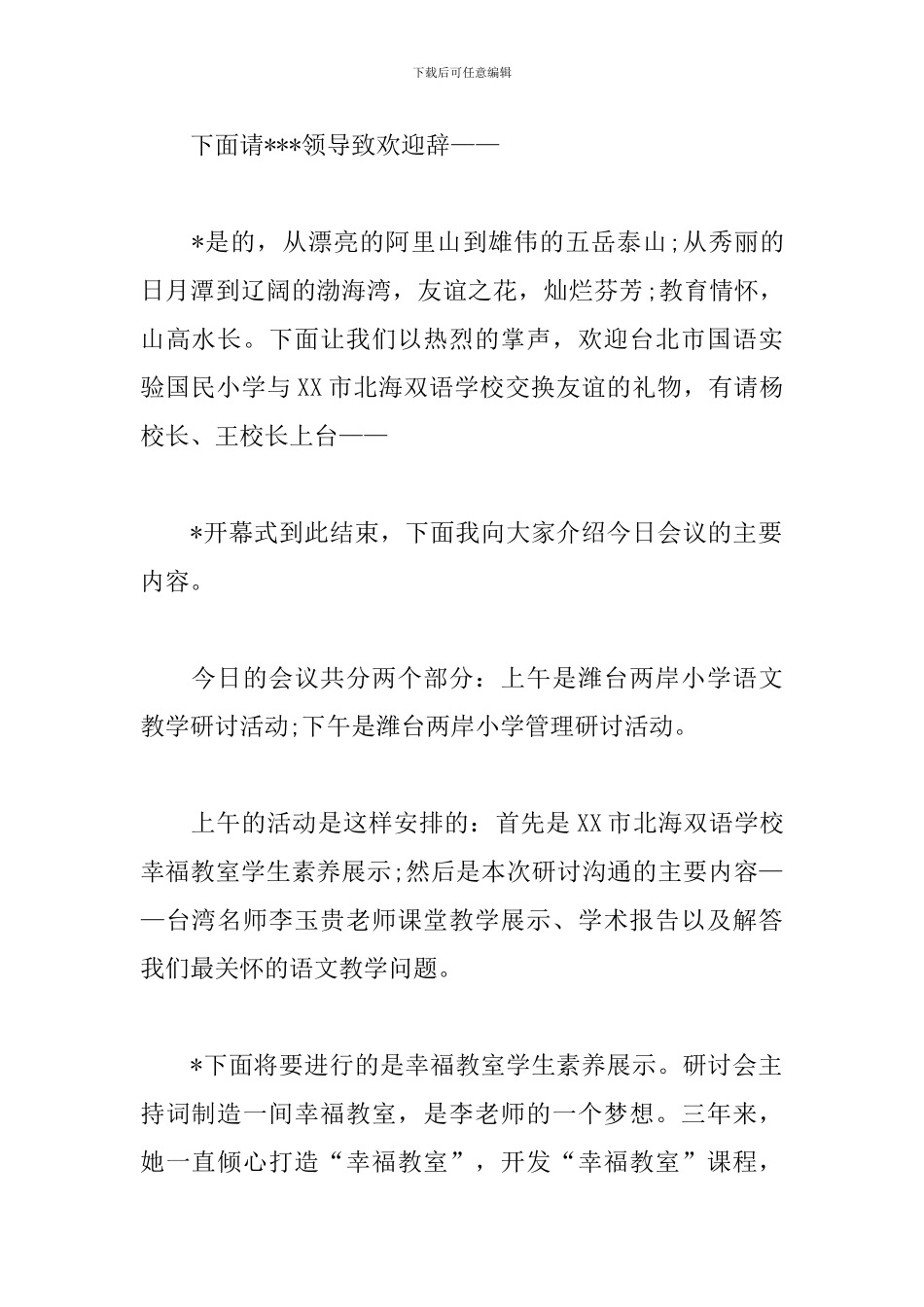 下载后可任意编辑

下面请***领导致欢迎辞——

*是的，从漂亮的阿里山到雄伟的五岳泰山;从秀丽的日月潭到辽阔的渤海湾，友谊之花，灿烂芬芳;教育情怀，山高水长。下面让我们以热烈的掌声，欢迎台北市国语实验国民小学与XX市北海双语学校交换友谊的礼物，有请杨校长、王校长上台——

*开幕式到此结束，下面我向大家介绍今日会议的主要内容。

今日的会议共分两个部分：上午是潍台两岸小学语文教学研讨活动;下午是潍台两岸小学管理研讨活动。

上午的活动是这样安排的：首先是XX市北海双语学校幸福教室学生素养展示;然后是本次研讨沟通的主要内容——台湾名师李玉贵老师课堂教学展示、学术报告以及解答我们最关怀的语文教学问题。

*下面将要进行的是幸福教室学生素养展示。研讨会主持词制造一间幸福教室，是李老师的一个梦想。三年来，她一直倾心打造“幸福教室”，开发“幸福教室”课程，